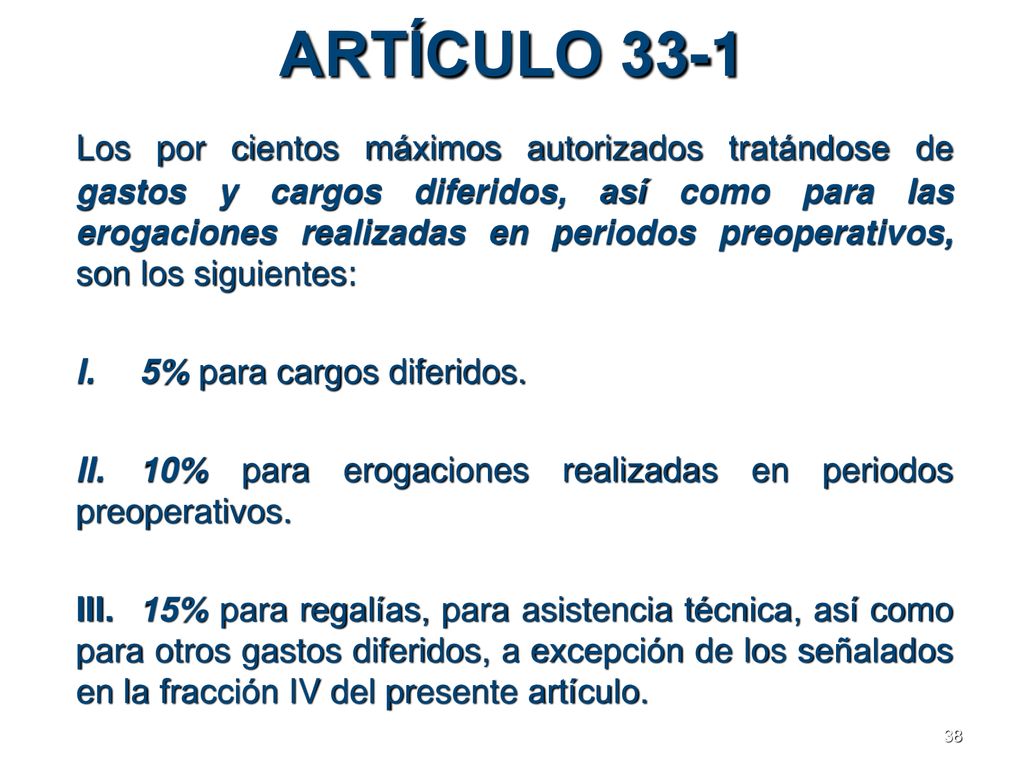 ARTÍCULO 33-1

Los por cientos máximos autorizados tratándose de gastos y cargos diferidos, así como para las erogaciones realizadas en periodos preoperativos, son los siguientes:

I. 5% para cargos diferidos.

II. 10% para erogaciones realizadas en periodos preoperativos.

III. 15% para regalías, para asistencia técnica, así como para otros gastos diferidos, a excepción de los señalados en la fracción IV del presente artículo.

38